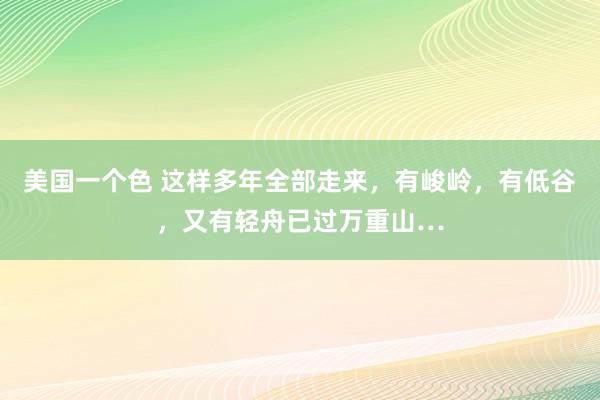 美国一个色 这样多年全部走来，有峻岭，有低谷，又有轻舟已过万重山…